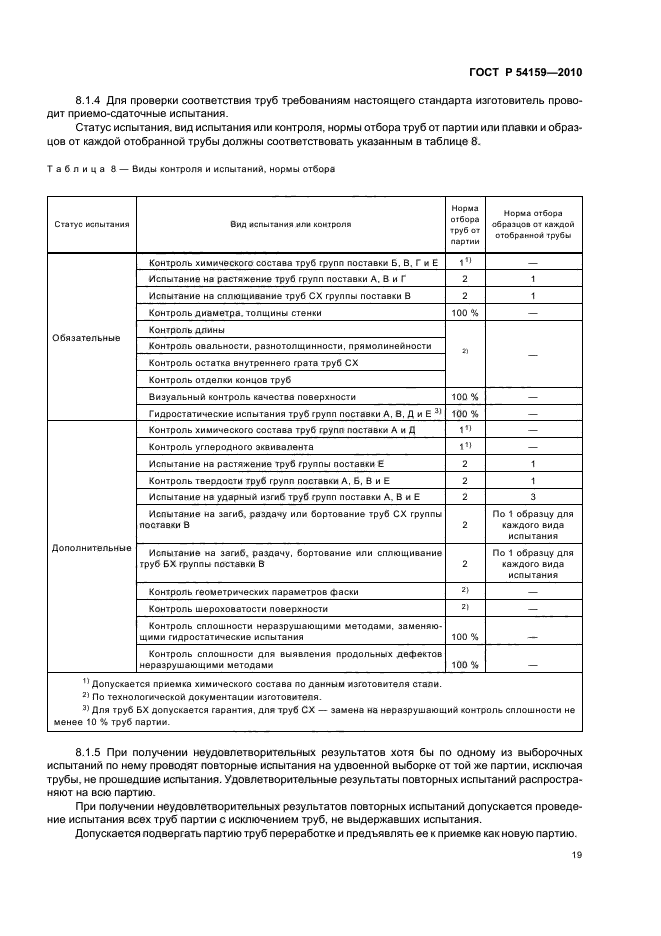 ГОСТ Р 54159—2010

8.1.4 Для проверки соответствия труб требованиям настоящего стандарта изготовитель проводит приемо-сдаточные испытания.

Статус испытания, вид испытания или контроля, нормы отбора труб от партии или плавки и образцов от каждой отобранной трубы должны соответствовать указанным в таблице 8.

Таблица 8 — Виды контроля и испытаний, нормы отбора

| Статус испытания | Вид испытания или контроля | Норма отбора труб от партии | Норма отбора образцов от каждой отобранной трубы |
|---|---|---|---|
| Обязательные | Контроль химического состава труб групп поставки Б, В, Г и Е | $1^{1)}$ | — |
| | Испытание на растяжение труб групп поставки А, В и Г | 2 | 1 |
| | Испытание на сплющивание труб СХ группы поставки В | 2 | 1 |
| | Контроль диаметра, толщины стенки | 100 % | — |
| | Контроль длины | $^{2)}$ | — |
| | Контроль овальности, разнотолщинности, прямолинейности | | |
| | Контроль остатка внутреннего грата труб СХ | | |
| | Контроль отделки концов труб | | |
| | Визуальный контроль качества поверхности | 100 % | — |
| | Гидростатические испытания труб групп поставки А, В, Д и Е $^{3)}$ | 100 % | — |
| Дополнительные | Контроль химического состава труб групп поставки А и Д | $1^{1)}$ | — |
| | Контроль углеродного эквивалента | $1^{1)}$ | — |
| | Испытание на растяжение труб группы поставки Е | 2 | 1 |
| | Контроль твердости труб групп поставки А, Б, В и Е | 2 | 1 |
| | Испытание на ударный изгиб труб групп поставки А, В и Е | 2 | 3 |
| | Испытание на загиб, раздачу или бортование труб СХ группы поставки В | 2 | По 1 образцу для каждого вида испытания |
| | Испытание на загиб, раздачу, бортование или сплющивание труб БХ группы поставки В | 2 | По 1 образцу для каждого вида испытания |
| | Контроль геометрических параметров фаски | $^{2)}$ | — |
| | Контроль шероховатости поверхности | $^{2)}$ | — |
| | Контроль сплошности неразрушающими методами, заменяющими гидростатические испытания | 100 % | — |
| | Контроль сплошности для выявления продольных дефектов неразрушающими методами | 100 % | — |

$^{1)}$ Допускается приемка химического состава по данным изготовителя стали.
$^{2)}$ По технологической документации изготовителя.
$^{3)}$ Для труб БХ допускается гарантия, для труб СХ — замена на неразрушающий контроль сплошности не менее 10 % труб партии.

8.1.5 При получении неудовлетворительных результатов хотя бы по одному из выборочных испытаний по нему проводят повторные испытания на удвоенной выборке от той же партии, исключая трубы, не прошедшие испытания. Удовлетворительные результаты повторных испытаний распространяют на всю партию.

При получении неудовлетворительных результатов повторных испытаний допускается проведение испытания всех труб партии с исключением труб, не выдержавших испытания.

Допускается подвергать партию труб переработке и предъявлять ее к приемке как новую партию.

19